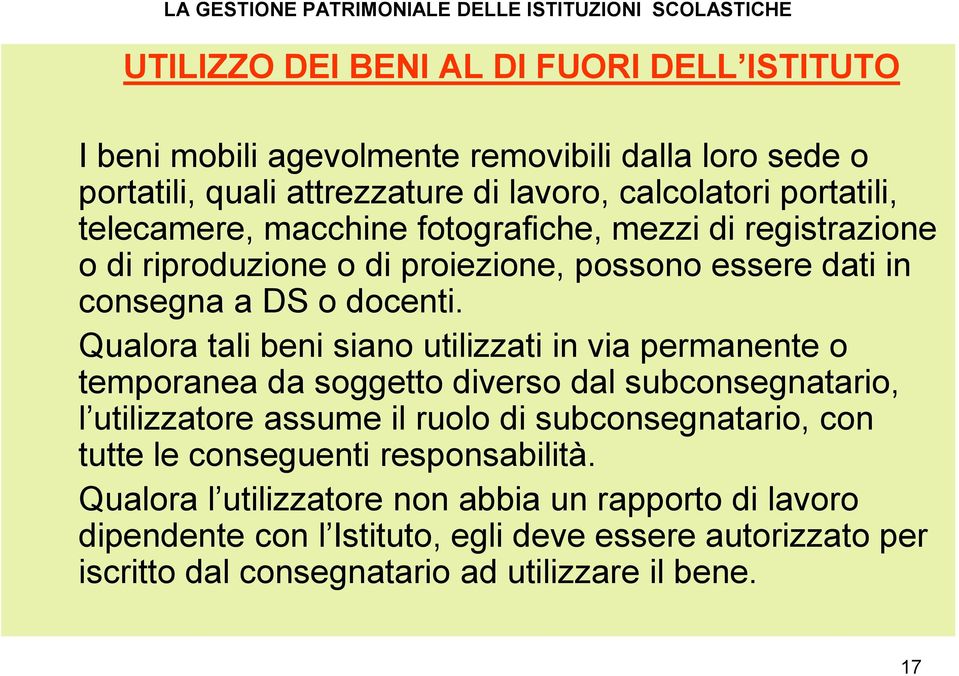 LA GESTIONE PATRIMONIALE DELLE ISTITUZIONI SCOLASTICHE

UTILIZZO DEI BENI AL DI FUORI DELL’ISTITUTO

I beni mobili agevolmente removibili dalla loro sede o portatili, quali attrezzature di lavoro, calcolatori portatili, telecamere, macchine fotografiche, mezzi di registrazione o di riproduzione o di proiezione, possono essere dati in consegna a DS o docenti.

Qualora tali beni siano utilizzati in via permanente o temporanea da soggetto diverso dal subconsegnatario, l’utilizzatore assume il ruolo di subconsegnatario, con tutte le conseguenti responsabilità.

Qualora l’utilizzatore non abbia un rapporto di lavoro dipendente con l’Istituto, egli deve essere autorizzato per iscritto dal consegnatario ad utilizzare il bene.

17